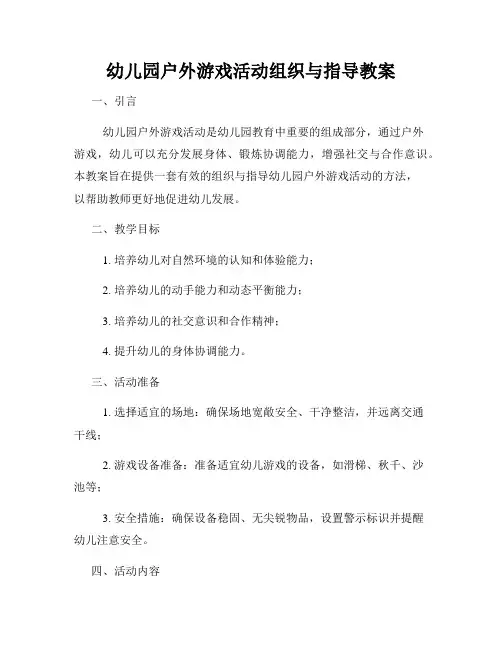 幼儿园户外游戏活动组织与指导教案

一、引言

幼儿园户外游戏活动是幼儿园教育中重要的组成部分，通过户外游戏，幼儿可以充分发展身体、锻炼协调能力，增强社交与合作意识。本教案旨在提供一套有效的组织与指导幼儿园户外游戏活动的方法，以帮助教师更好地促进幼儿发展。

二、教学目标

1. 培养幼儿对自然环境的认知和体验能力；

2. 培养幼儿的动手能力和动态平衡能力；

3. 培养幼儿的社交意识和合作精神；

4. 提升幼儿的身体协调能力。

三、活动准备

1. 选择适宜的场地：确保场地宽敞安全、干净整洁，并远离交通干线；

2. 游戏设备准备：准备适宜幼儿游戏的设备，如滑梯、秋千、沙池等；

3. 安全措施：确保设备稳固、无尖锐物品，设置警示标识并提醒幼儿注意安全。

四、活动内容